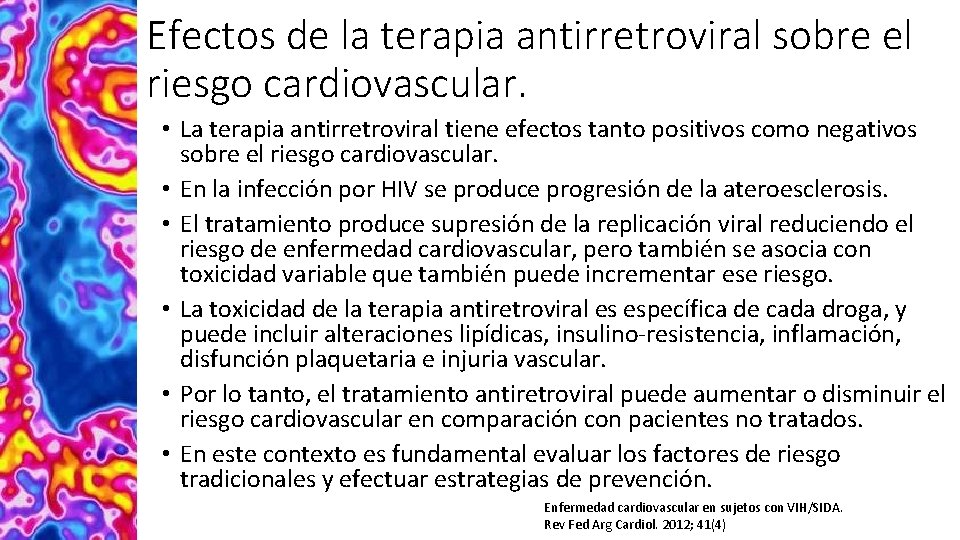 Efectos de la terapia antirretroviral sobre el riesgo cardiovascular.

• La terapia antirretroviral tiene efectos tanto positivos como negativos sobre el riesgo cardiovascular.
• En la infección por HIV se produce progresión de la ateroesclerosis.
• El tratamiento produce supresión de la replicación viral reduciendo el riesgo de enfermedad cardiovascular, pero también se asocia con toxicidad variable que también puede incrementar ese riesgo.
• La toxicidad de la terapia antiretroviral es específica de cada droga, y puede incluir alteraciones lipídicas, insulino-resistencia, inflamación, disfunción plaquetaria e injuria vascular.
• Por lo tanto, el tratamiento antiretroviral puede aumentar o disminuir el riesgo cardiovascular en comparación con pacientes no tratados.
• En este contexto es fundamental evaluar los factores de riesgo tradicionales y efectuar estrategias de prevención.

Enfermedad cardiovascular en sujetos con VIH/SIDA. Rev Fed Arg Cardiol. 2012; 41(4)